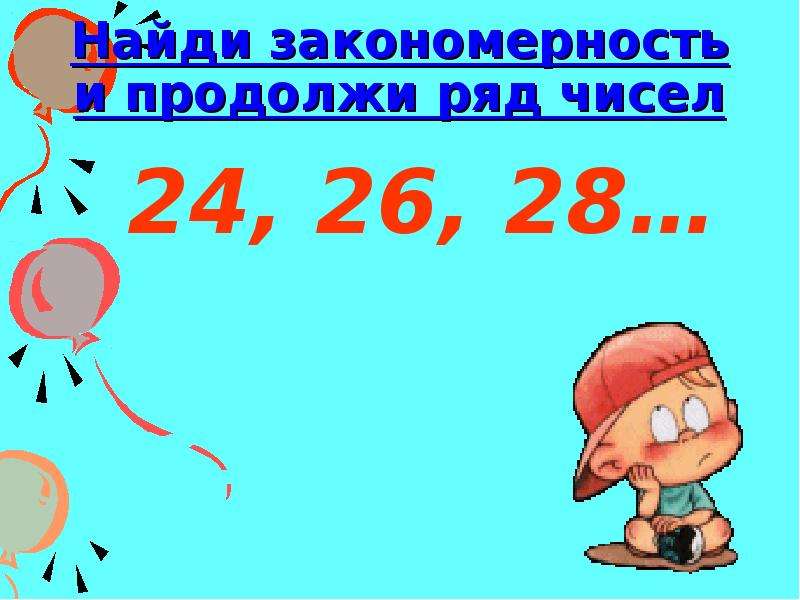 Найди закономерность
и продолжи ряд чисел

24, 26, 28…